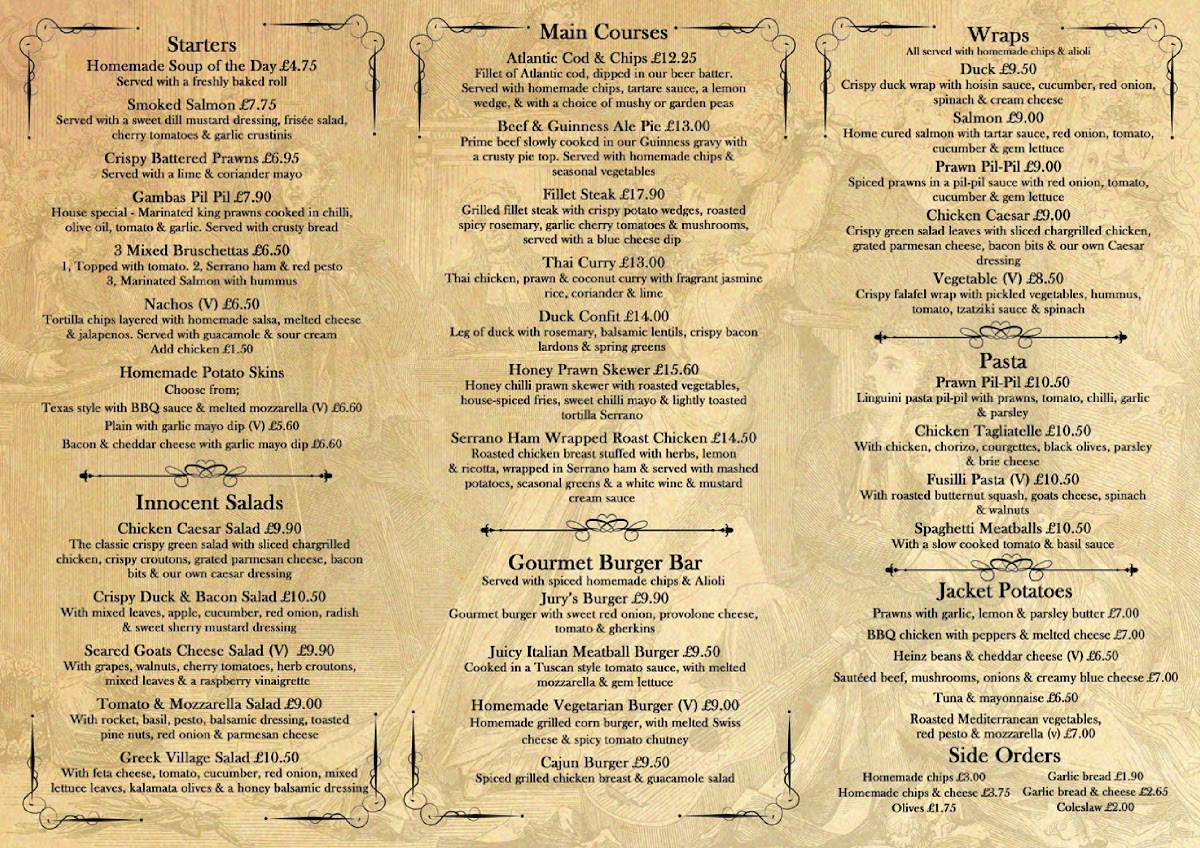 Starters
Homemade Soup of the Day £4.75
Served with a freshly baked roll

Smoked Salmon £7.75
Served with a sweet dill mustard dressing, frisée salad, cherry tomatoes & garlic crustinis

Crispy Battered Prawns £6.95
Served with a lime & coriander mayo

Gambas Pil Pil £7.90
House special - Marinated king prawns cooked in chilli, olive oil, tomato & garlic. Served with crusty bread

3 Mixed Bruschettas £6.50
1, Topped with tomato. 2, Serrano ham & red pesto 3, Marinated Salmon with hummus

Nachos (V) £6.50
Tortilla chips layered with homemade salsa, melted cheese & jalapenos. Served with guacamole & sour cream
Add chicken £1.50

Homemade Potato Skins
Choose from;
Texas style with BBQ sauce & melted mozzarella (V) £6.60
Plain with garlic mayo dip (V) £5.60
Bacon & cheddar cheese with garlic mayo dip £6.60

Innocent Salads
Chicken Caesar Salad £9.90
The classic crispy green salad with sliced chargrilled chicken, crispy croutons, grated parmesan cheese, bacon bits & our own caesar dressing

Crispy Duck & Bacon Salad £10.50
With mixed leaves, apple, cucumber, red onion, radish & sweet sherry mustard dressing

Seared Goats Cheese Salad (V) £9.90
With grapes, walnuts, cherry tomatoes, herb croutons, mixed leaves & a raspberry vinaigrette

Tomato & Mozzarella Salad £9.00
With rocket, basil, pesto, balsamic dressing, toasted pine nuts, red onion & parmesan cheese

Greek Village Salad £10.50
With feta cheese, tomato, cucumber, red onion, mixed lettuce leaves, kalamata olives & a honey balsamic dressing

Main Courses
Atlantic Cod & Chips £12.25
Fillet of Atlantic cod, dipped in our beer batter. Served with homemade chips, tartare sauce, a lemon wedge, & with a choice of mushy or garden peas

Beef & Guinness Ale Pie £13.00
Prime beef slowly cooked in our Guinness gravy with a crusty pie top. Served with homemade chips & seasonal vegetables

Fillet Steak £17.90
Grilled fillet steak with crispy potato wedges, roasted spicy rosemary, garlic cherry tomatoes & mushrooms, served with a blue cheese dip

Thai Curry £13.00
Thai chicken, prawn & coconut curry with fragrant jasmine rice, coriander & lime

Duck Confit £14.00
Leg of duck with rosemary, balsamic lentils, crispy bacon lardons & spring greens

Honey Prawn Skewer £15.60
Honey chilli prawn skewer with roasted vegetables, house-spiced fries, sweet chilli mayo & lightly toasted tortilla Serrano

Serrano Ham Wrapped Roast Chicken £14.50
Roasted chicken breast stuffed with herbs, lemon & ricotta, wrapped in Serrano ham & served with mashed potatoes, seasonal greens & a white wine & mustard cream sauce

Gourmet Burger Bar
Served with spiced homemade chips & Alioli
Jury's Burger £9.90
Gourmet burger with sweet red onion, provolone cheese, tomato & gherkins

Juicy Italian Meatball Burger £9.50
Cooked in a Tuscan style tomato sauce, with melted mozzarella & gem lettuce

Homemade Vegetarian Burger (V) £9.00
Homemade grilled corn burger, with melted Swiss cheese & spicy tomato chutney

Cajun Burger £9.50
Spiced grilled chicken breast & guacamole salad

Wraps
All served with homemade chips & alioli
Duck £9.50
Crispy duck wrap with hoisin sauce, cucumber, red onion, spinach & cream cheese

Salmon £9.00
Home cured salmon with tartar sauce, red onion, tomato, cucumber & gem lettuce

Prawn Pil-Pil £9.00
Spiced prawns in a pil-pil sauce with red onion, tomato, cucumber & gem lettuce

Chicken Caesar £9.00
Crispy green salad leaves with sliced chargrilled chicken, grated parmesan cheese, bacon bits & our own Caesar dressing

Vegetable (V) £8.50
Crispy falafel wrap with pickled vegetables, hummus, tomato, tzatziki sauce & spinach

Pasta
Prawn Pil-Pil £10.50
Linguini pasta pil-pil with prawns, tomato, chilli, garlic & parsley

Chicken Tagliatelle £10.50
With chicken, chorizo, courgettes, black olives, parsley & brie cheese

Fusilli Pasta (V) £10.50
With roasted butternut squash, goats cheese, spinach & walnuts

Spaghetti Meatballs £10.50
With a slow cooked tomato & basil sauce

Jacket Potatoes
Prawns with garlic, lemon & parsley butter £7.00
BBQ chicken with peppers & melted cheese £7.00
Heinz beans & cheddar cheese (V) £6.50
Sautéed beef, mushrooms, onions & creamy blue cheese £7.00
Tuna & mayonnaise £6.50
Roasted Mediterranean vegetables, red pesto & mozzarella (v) £7.00

Side Orders
Homemade chips £3.00
Homemade chips & cheese £3.75
Olives £1.75
Garlic bread £1.90
Garlic bread & cheese £2.65
Coleslaw £2.00